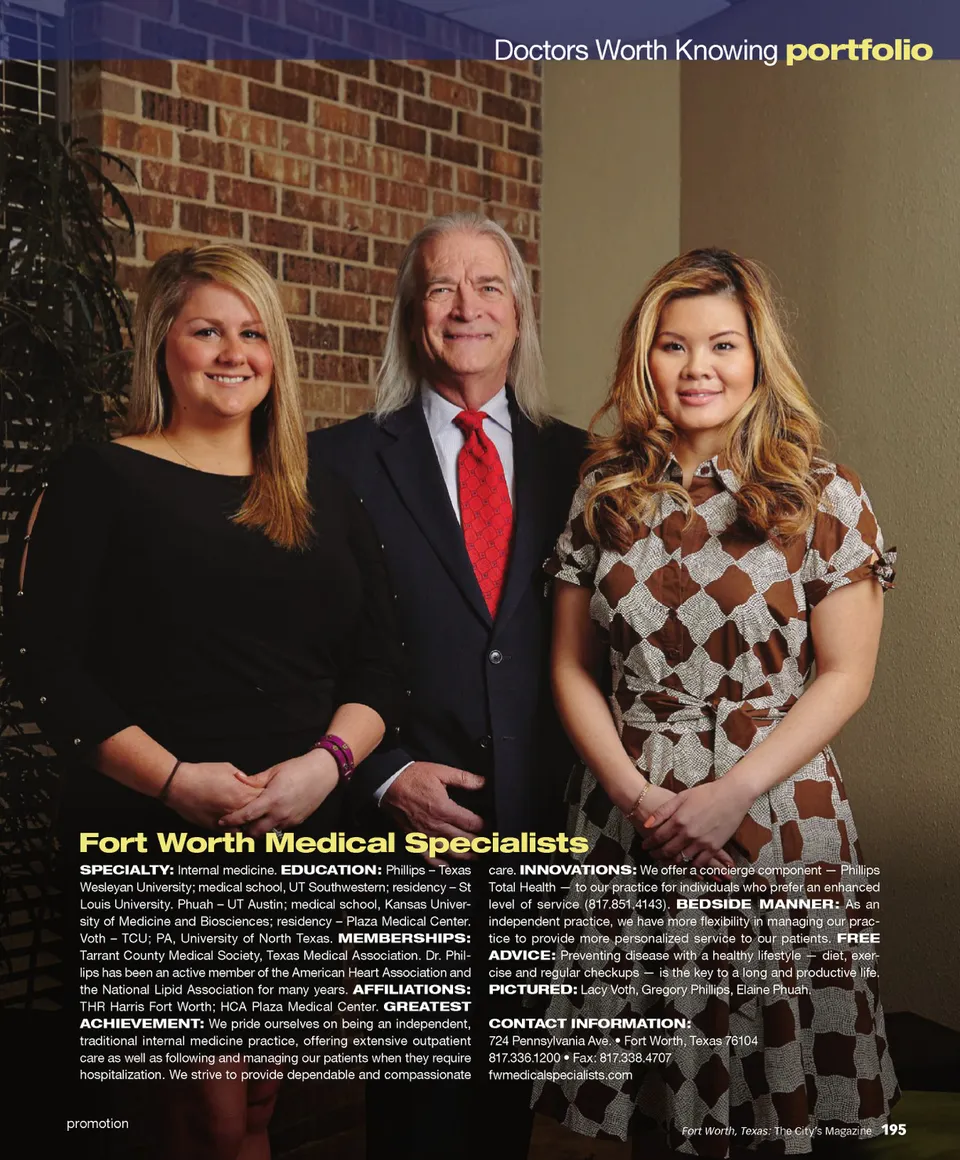 Doctors Worth Knowing portfolio

Fort Worth Medical Specialists

SPECIALTY: Internal medicine. EDUCATION: Phillips – Texas Wesleyan University; medical school, UT Southwestern; residency – St Louis University. Phuah – UT Austin; medical school, Kansas University of Medicine and Biosciences; residency – Plaza Medical Center. Voth – TCU; PA, University of North Texas. MEMBERSHIPS: Tarrant County Medical Society, Texas Medical Association. Dr. Phillips has been an active member of the American Heart Association and the National Lipid Association for many years. AFFILIATIONS: THR Harris Fort Worth; HCA Plaza Medical Center. GREATEST ACHIEVEMENT: We pride ourselves on being an independent, traditional internal medicine practice, offering extensive outpatient care as well as following and managing our patients when they require hospitalization. We strive to provide dependable and compassionate care. INNOVATIONS: We offer a concierge component — Phillips Total Health — to our practice for individuals who prefer an enhanced level of service (817.851.4143). BEDSIDE MANNER: As an independent practice, we have more flexibility in managing our practice to provide more personalized service to our patients. FREE ADVICE: Preventing disease with a healthy lifestyle — diet, exercise and regular checkups — is the key to a long and productive life. PICTURED: Lacy Voth, Gregory Phillips, Elaine Phuah.

CONTACT INFORMATION:
724 Pennsylvania Ave. • Fort Worth, Texas 76104
817.336.1200 • Fax: 817.338.4707
fwmedicalspecialists.com

promotion

Fort Worth, Texas: The City's Magazine 195